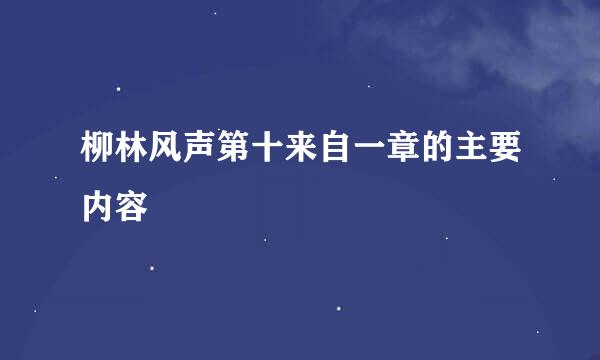 柳林风声第十来自一章的主要内容